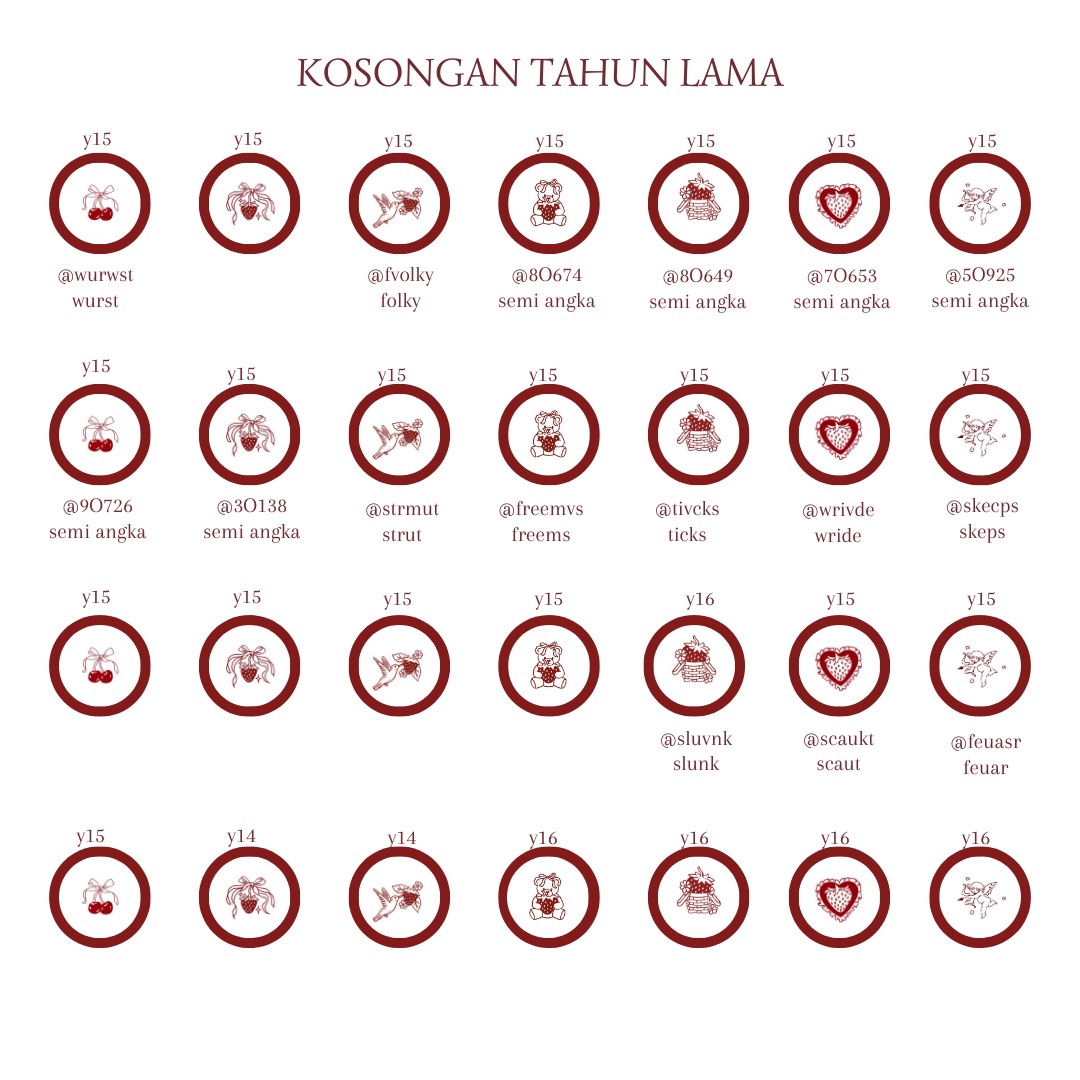 KOSONGAN TAHUN LAMA

y15
@wurwst
wurst

y15

y15
@fvolky
folky

y15
@8O674
semi angka

y15
@8O649
semi angka

y15
@7O653
semi angka

y15
@5O925
semi angka

y15
@9O726
semi angka

y15
@3O138
semi angka

y15
@strmut
strut

y15
@freemvs
freems

y15
@tivcks
ticks

y15
@wrivde
wride

y15
@skecps
skeps

y15

y15

y15

y15

y16
@sluvnk
slunk

y15
@scaukt
scaut

y15
@feuasr
feuar

y15

y14

y14

y16

y16

y16

y16